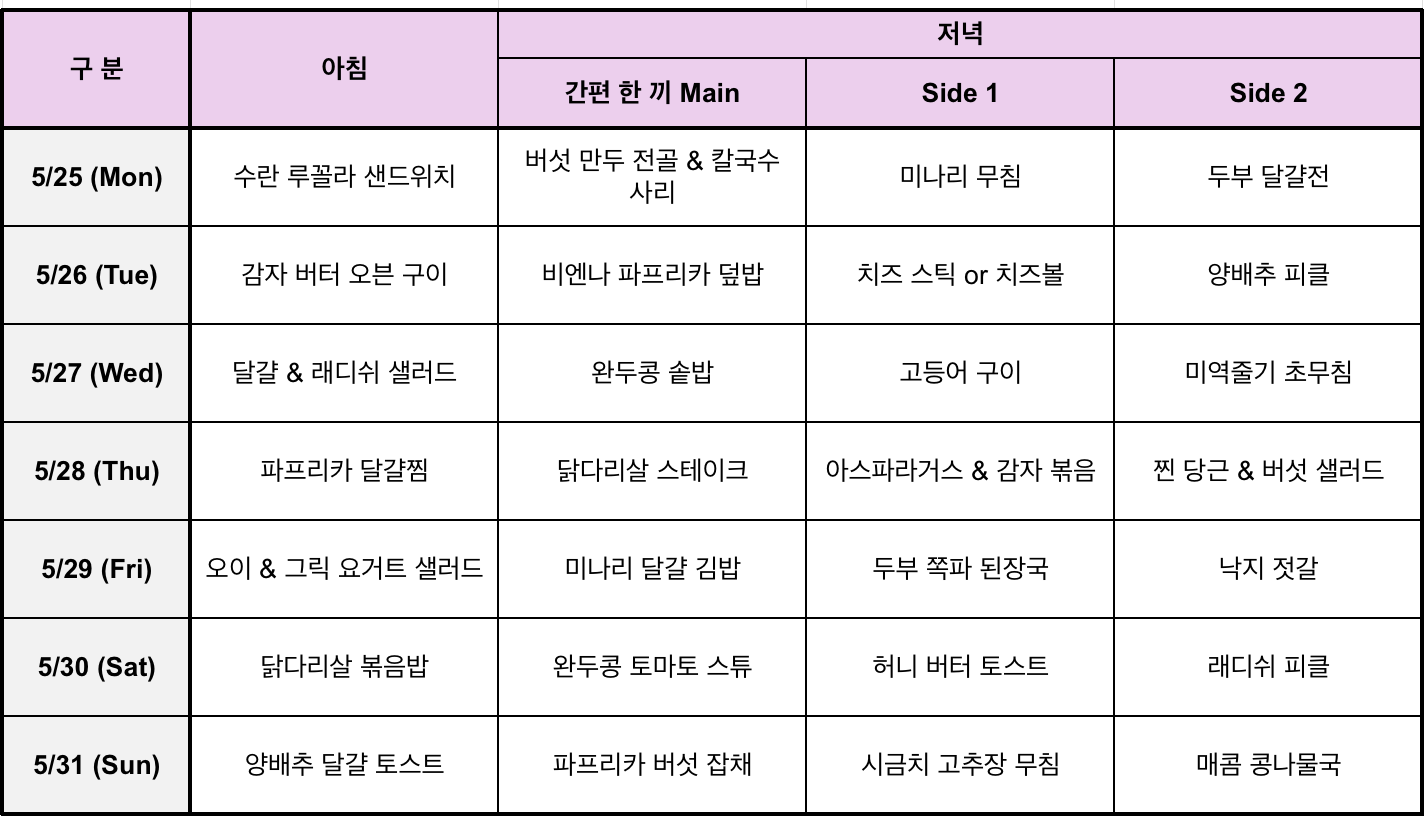 | 구 분 | 아침 | 저녁 | | |
|---|---|---|---|---|
| | | 간편 한 끼 Main | Side 1 | Side 2 |
| 5/25 (Mon) | 수란 루꼴라 샌드위치 | 버섯 만두 전골 & 칼국수 사리 | 미나리 무침 | 두부 달걀전 |
| 5/26 (Tue) | 감자 버터 오븐 구이 | 비엔나 파프리카 덮밥 | 치즈 스틱 or 치즈볼 | 양배추 피클 |
| 5/27 (Wed) | 달걀 & 래디쉬 샐러드 | 완두콩 솥밥 | 고등어 구이 | 미역줄기 초무침 |
| 5/28 (Thu) | 파프리카 달걀찜 | 닭다리살 스테이크 | 아스파라거스 & 감자 볶음 | 찐 당근 & 버섯 샐러드 |
| 5/29 (Fri) | 오이 & 그릭 요거트 샐러드 | 미나리 달걀 김밥 | 두부 쪽파 된장국 | 낙지 젓갈 |
| 5/30 (Sat) | 닭다리살 볶음밥 | 완두콩 토마토 스튜 | 허니 버터 토스트 | 래디쉬 피클 |
| 5/31 (Sun) | 양배추 달걀 토스트 | 파프리카 버섯 잡채 | 시금치 고추장 무침 | 매콤 콩나물국 |